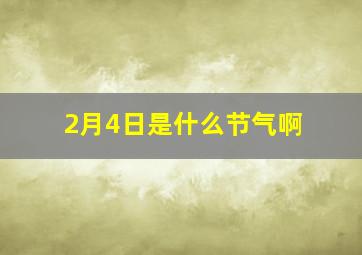 2月4日是什么节气啊